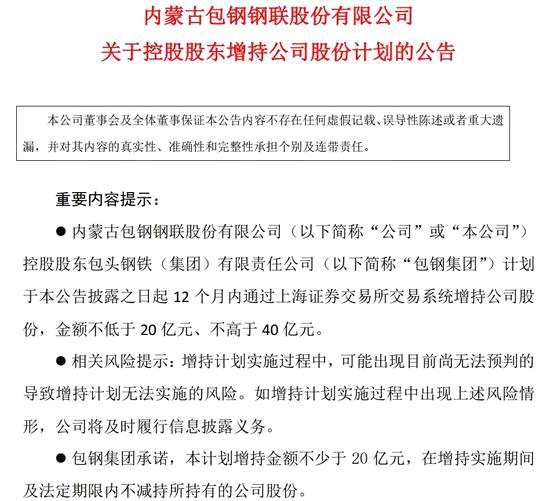 内蒙古包钢钢联股份有限公司
关于控股股东增持公司股份计划的公告

本公司董事会及全体董事保证本公告内容不存在任何虚假记载、误导性陈述或者重大遗漏，并对其内容的真实性、准确性和完整性承担个别及连带责任。

重要内容提示：

● 内蒙古包钢钢联股份有限公司（以下简称“公司”或“本公司”）控股股东包头钢铁（集团）有限责任公司（以下简称“包钢集团”）计划于本公告披露之日起 12 个月内通过上海证券交易所交易系统增持公司股份，金额不低于 20 亿元、不高于 40 亿元。

● 相关风险提示：增持计划实施过程中，可能出现目前尚无法预判的导致增持计划无法实施的风险。如增持计划实施过程中出现上述风险情形，公司将及时履行信息披露义务。

● 包钢集团承诺，本计划增持金额不少于 20 亿元，在增持实施期间及法定期限内不减持所持有的公司股份。